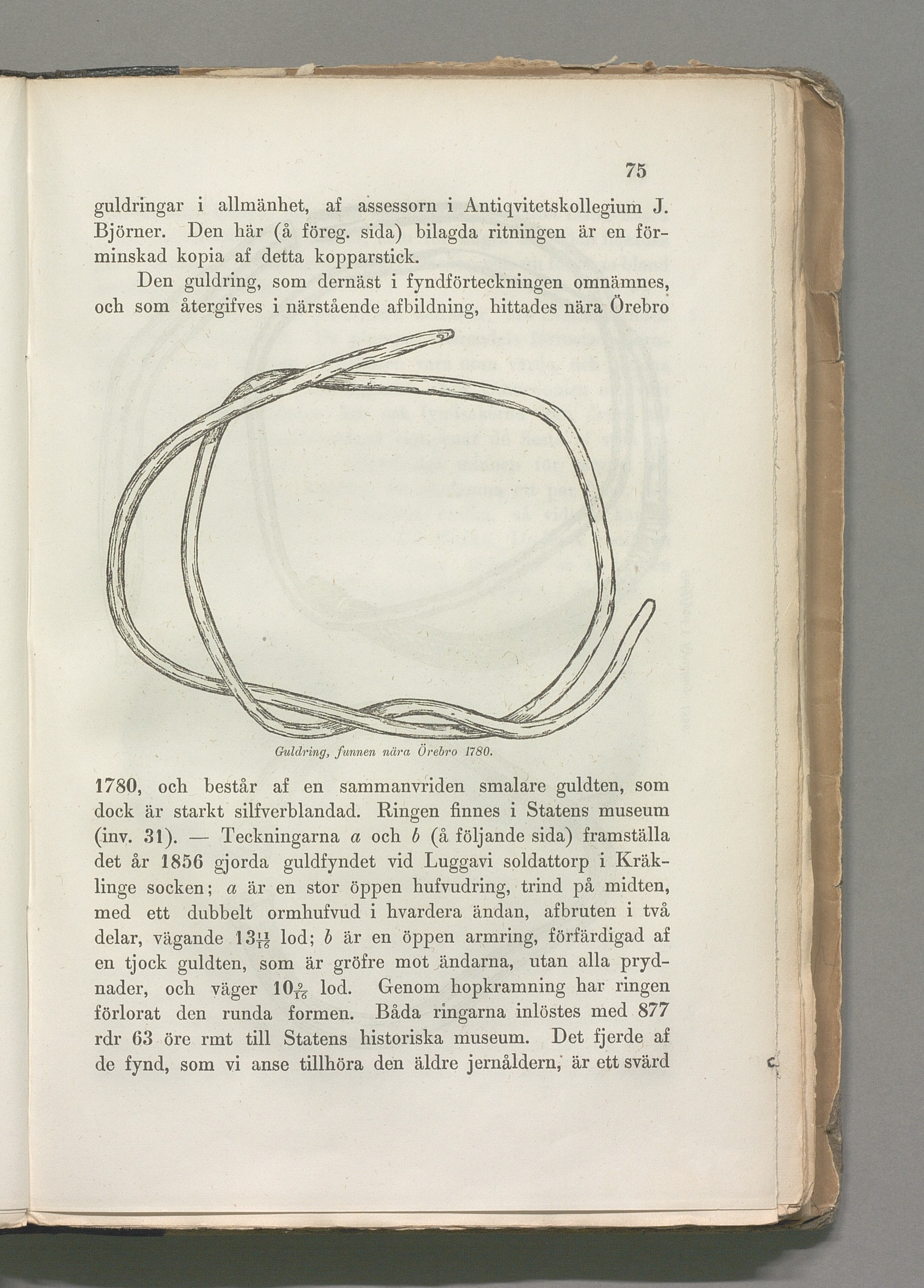 75

guldringar i allmänhet, af assessorn i Antiqvitetskollegium J. Björner. Den här (å föreg. sida) bilagda ritningen är en förminskad kopia af detta kopparstick.

Den guldring, som dernäst i fyndförteckningen omnämnes, och som återgifves i närstående afbildning, hittades nära Örebro

Guldring, funnen nära Örebro 1780.

1780, och består af en sammanvriden smalare guldten, som dock är starkt silfverblandad. Ringen finnes i Statens museum (inv. 31). — Teckningarna a och b (å följande sida) framställa det år 1856 gjorda guldfyndet vid Luggavi soldattorp i Kräklinge socken; a är en stor öppen hufvudring, trind på midten, med ett dubbelt ormhufvud i hvardera ändan, afbruten i två delar, vägande $13\frac{11}{16}$ lod; b är en öppen armring, förfärdigad af en tjock guldten, som är gröfre mot ändarna, utan alla prydnader, och väger $10\frac{9}{16}$ lod. Genom hopkramning har ringen förlorat den runda formen. Båda ringarna inlöstes med 877 rdr 63 öre rmt till Statens historiska museum. Det fjerde af de fynd, som vi anse tillhöra den äldre jernåldern, är ett svärd